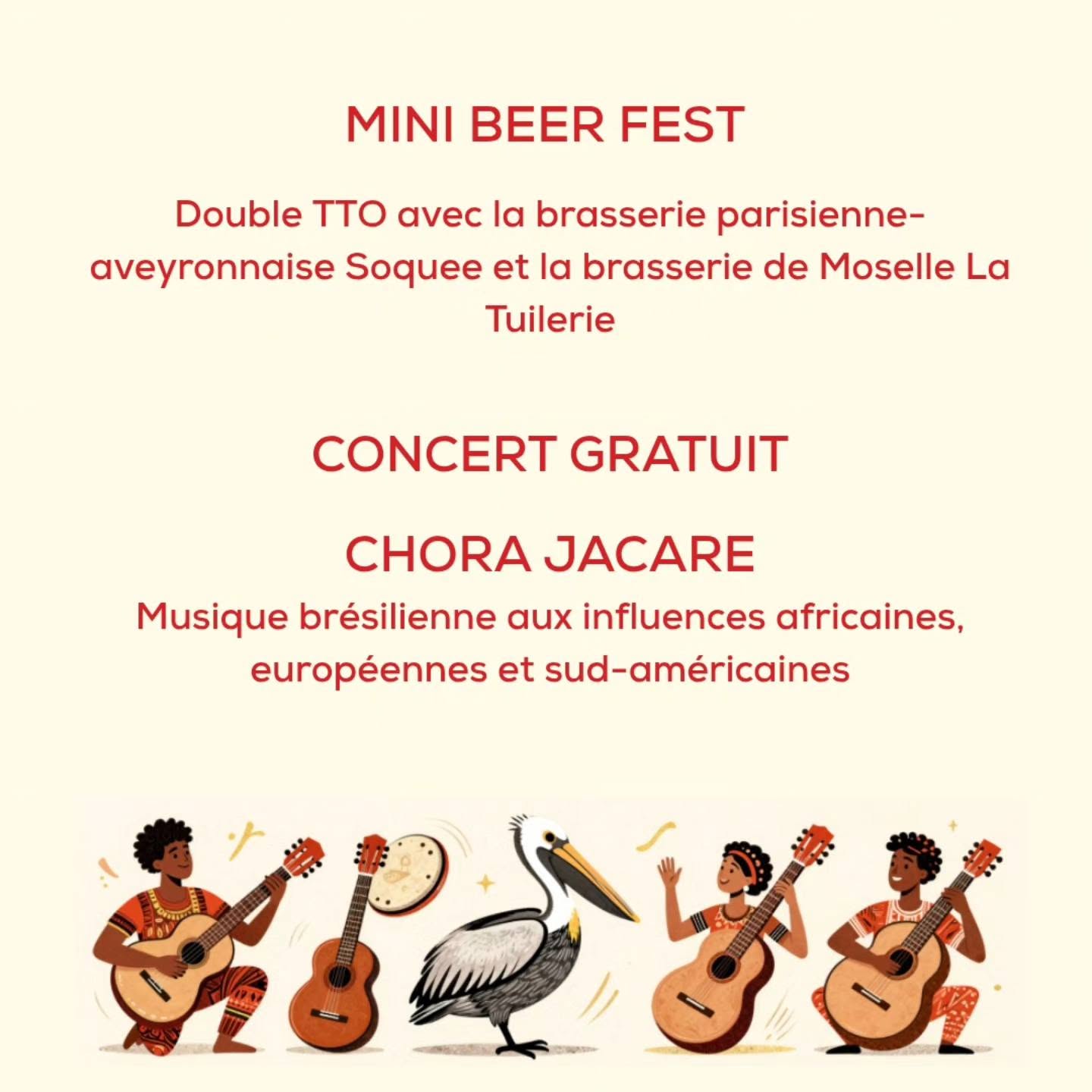 MINI BEER FEST

Double TTO avec la brasserie parisienne-aveyronnaise Soquee et la brasserie de Moselle La Tuilerie

CONCERT GRATUIT

CHORA JACARE

Musique brésilienne aux influences africaines, européennes et sud-américaines